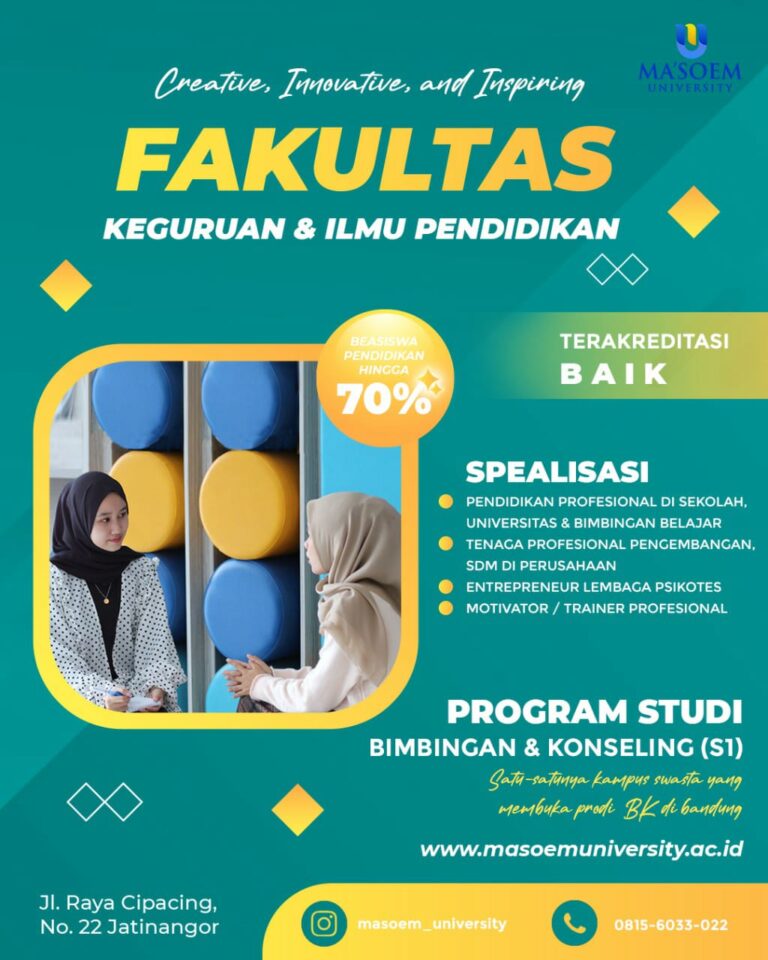 MA'SOEM UNIVERSITY

Creative, Innovative, and Inspiring

FAKULTAS

KEGURUAN & ILMU PENDIDIKAN

BEASISWA PENDIDIKAN HINGGA 70%

TERAKREDITASI BAIK

SPEALISASI

PENDIDIKAN PROFESIONAL DI SEKOLAH, UNIVERSITAS & BIMBINGAN BELAJAR

TENAGA PROFESIONAL PENGEMBANGAN, SDM DI PERUSAHAAN

ENTREPRENEUR LEMBAGA PSIKOTES

MOTIVATOR / TRAINER PROFESIONAL

PROGRAM STUDI

BIMBINGAN & KONSELING (S1)

Satu-satunya kampus swasta yang membuka prodi BK di bandung

www.masoemuniversity.ac.id

Jl. Raya Cipacing, No. 22 Jatinangor

masoem_university

0815-6033-022